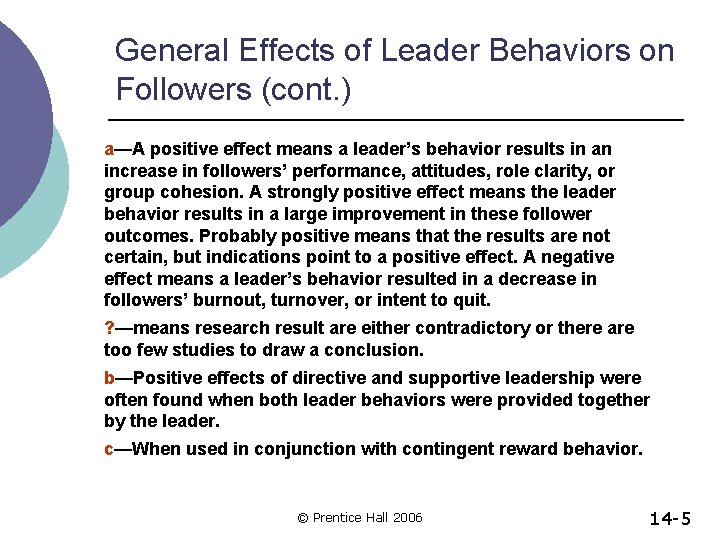 General Effects of Leader Behaviors on Followers (cont.)

a—A positive effect means a leader’s behavior results in an increase in followers’ performance, attitudes, role clarity, or group cohesion. A strongly positive effect means the leader behavior results in a large improvement in these follower outcomes. Probably positive means that the results are not certain, but indications point to a positive effect. A negative effect means a leader’s behavior resulted in a decrease in followers’ burnout, turnover, or intent to quit.

?—means research result are either contradictory or there are too few studies to draw a conclusion.

b—Positive effects of directive and supportive leadership were often found when both leader behaviors were provided together by the leader.

c—When used in conjunction with contingent reward behavior.

© Prentice Hall 2006

14-5